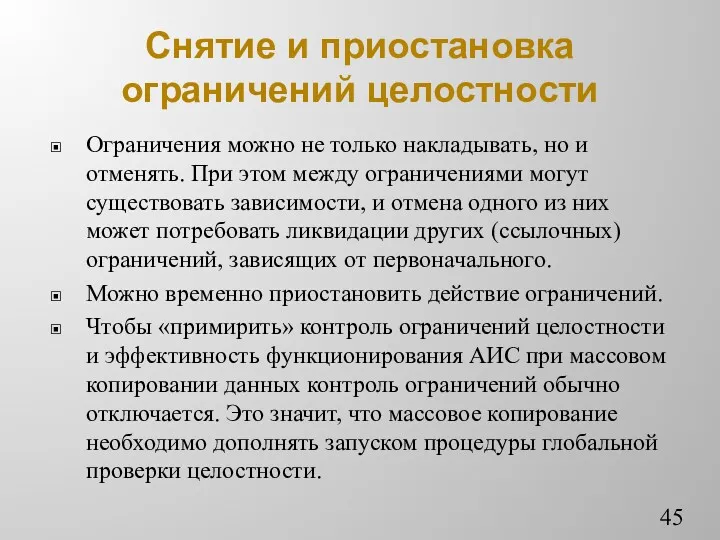 Снятие и приостановка ограничений целостности

Ограничения можно не только накладывать, но и отменять. При этом между ограничениями могут существовать зависимости, и отмена одного из них может потребовать ликвидации других (ссылочных) ограничений, зависящих от первоначального.

Можно временно приостановить действие ограничений.

Чтобы «примирить» контроль ограничений целостности и эффективность функционирования АИС при массовом копировании данных контроль ограничений обычно отключается. Это значит, что массовое копирование необходимо дополнять запуском процедуры глобальной проверки целостности.

45